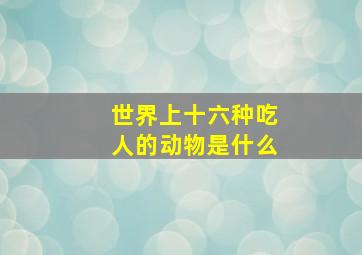 世界上十六种吃人的动物是什么